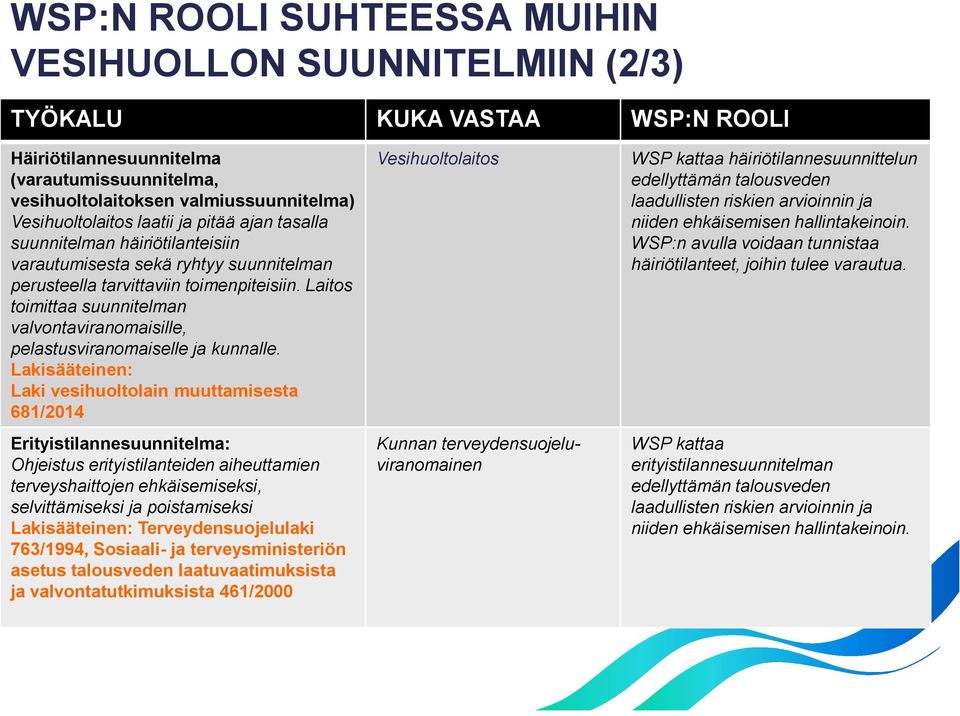 WSP:N ROOLI SUHTEESSA MUIHIN VESIHUOLLON SUUNNITELMIIN (2/3)

| TYÖKALU | KUKA VASTAA | WSP:N ROOLI |
|---|---|---|
| Häiriötilannesuunnitelma (varautumissuunnitelma, vesihuoltolaitoksen valmiussuunnitelma) Vesihuoltolaitos laatii ja pitää ajan tasalla suunnitelman häiriötilanteisiin varautumisesta sekä ryhtyy suunnitelman perusteella tarvittaviin toimenpiteisiin. Laitos toimittaa suunnitelman valvontaviranomaisille, pelastusviranomaiselle ja kunnalle. Lakisääteinen: Laki vesihuoltolain muuttamisesta 681/2014 | Vesihuoltolaitos | WSP kattaa häiriötilannesuunnittelun edellyttämän talousveden laadullisten riskien arvioinnin ja niiden ehkäisemisen hallintakeinoin. WSP:n avulla voidaan tunnistaa häiriötilanteet, joihin tulee varautua. |
| Erityistilannesuunnitelma: Ohjeistus erityistilanteiden aiheuttamien terveyshaittojen ehkäisemiseksi, selvittämiseksi ja poistamiseksi Lakisääteinen: Terveydensuojelulaki 763/1994, Sosiaali- ja terveysministeriön asetus talousveden laatuvaatimuksista ja valvontatutkimuksista 461/2000 | Kunnan terveydensuojeluviranomainen | WSP kattaa erityistilannesuunnitelman edellyttämän talousveden laadullisten riskien arvioinnin ja niiden ehkäisemisen hallintakeinoin. |